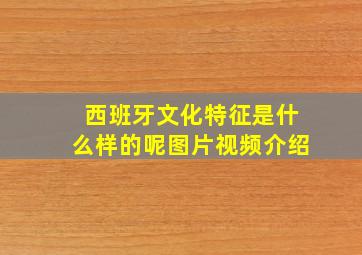 西班牙文化特征是什么样的呢图片视频介绍